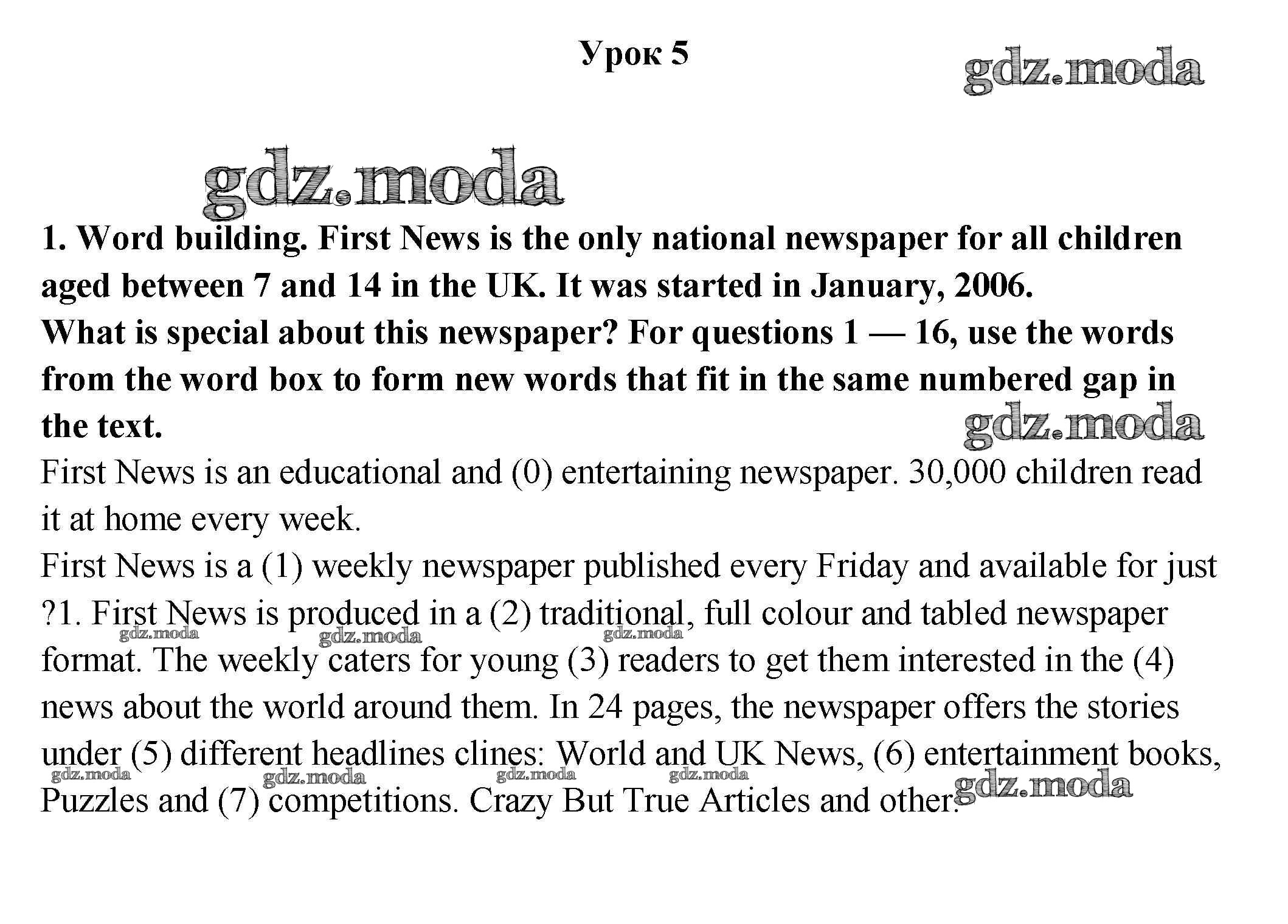 Урок 5

gdz.moda

gdz.moda

1. Word building. First News is the only national newspaper for all children aged between 7 and 14 in the UK. It was started in January, 2006.
What is special about this newspaper? For questions 1 — 16, use the words from the word box to form new words that fit in the same numbered gap in the text.

gdz.moda

First News is an educational and (0) entertaining newspaper. 30,000 children read it at home every week.
First News is a (1) weekly newspaper published every Friday and available for just ?1. First News is produced in a (2) traditional, full colour and tabled newspaper format. The weekly caters for young (3) readers to get them interested in the (4) news about the world around them. In 24 pages, the newspaper offers the stories under (5) different headlines clines: World and UK News, (6) entertainment books, Puzzles and (7) competitions. Crazy But True Articles and other.

gdz.moda gdz.moda gdz.moda gdz.moda gdz.moda gdz.moda gdz.moda gdz.moda